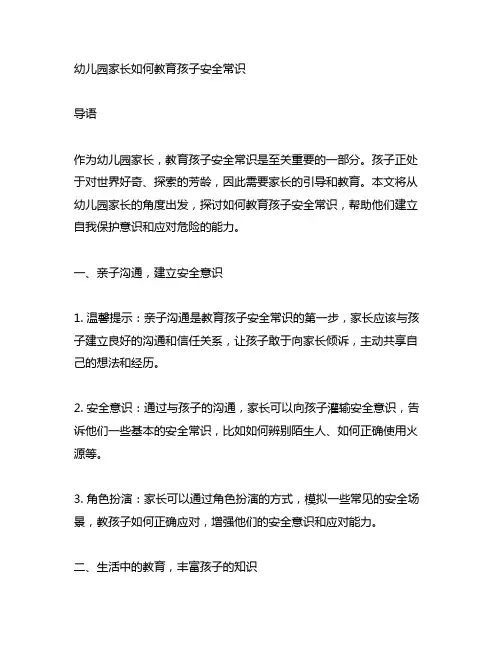 幼儿园家长如何教育孩子安全常识

导语

作为幼儿园家长，教育孩子安全常识是至关重要的一部分。孩子正处于对世界好奇、探索的芳龄，因此需要家长的引导和教育。本文将从幼儿园家长的角度出发，探讨如何教育孩子安全常识，帮助他们建立自我保护意识和应对危险的能力。

一、亲子沟通，建立安全意识

1. 温馨提示：亲子沟通是教育孩子安全常识的第一步，家长应该与孩子建立良好的沟通和信任关系，让孩子敢于向家长倾诉，主动共享自己的想法和经历。

2. 安全意识：通过与孩子的沟通，家长可以向孩子灌输安全意识，告诉他们一些基本的安全常识，比如如何辨别陌生人、如何正确使用火源等。

3. 角色扮演：家长可以通过角色扮演的方式，模拟一些常见的安全场景，教孩子如何正确应对，增强他们的安全意识和应对能力。

二、生活中的教育，丰富孩子的知识